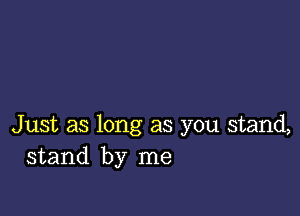 Just as long as you stand,
stand by me